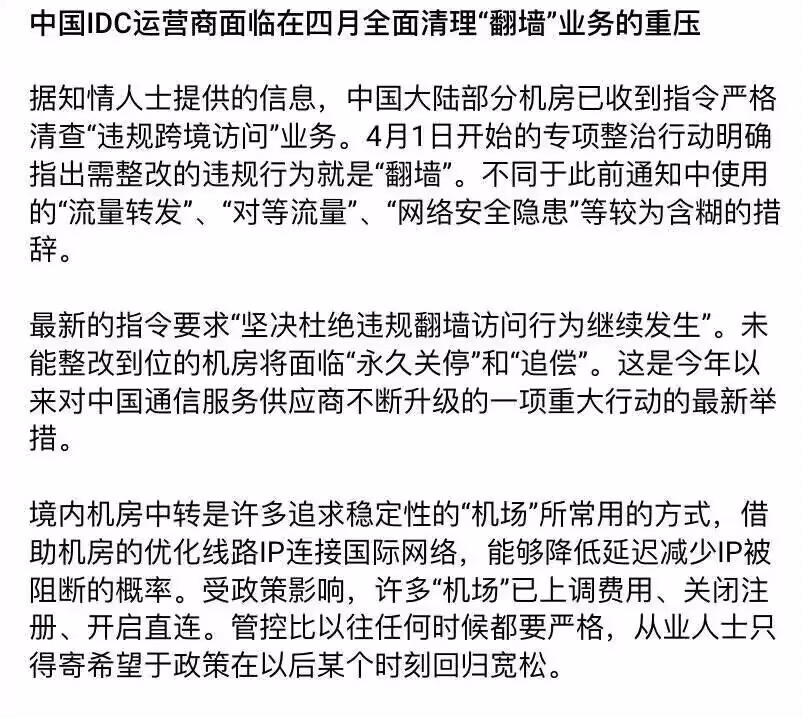 中国IDC运营商面临在四月全面清理“翻墙”业务的重压

据知情人士提供的信息，中国大陆部分机房已收到指令严格清查“违规跨境访问”业务。4月1日开始的专项整治行动明确指出需整改的违规行为就是“翻墙”。不同于此前通知中使用的“流量转发”、“对等流量”、“网络安全隐患”等较为含糊的措辞。

最新的指令要求“坚决杜绝违规翻墙访问行为继续发生”。未能整改到位的机房将面临“永久关停”和“追偿”。这是今年以来对中国通信服务供应商不断升级的一项重大行动的最新举措。

境内机房中转是许多追求稳定性的“机场”所常用的方式，借助机房的优化线路IP连接国际网络，能够降低延迟减少IP被阻断的概率。受政策影响，许多“机场”已上调费用、关闭注册、开启直连。管控比以往任何时候都要严格，从业人士只得寄希望于政策在以后某个时刻回归宽松。